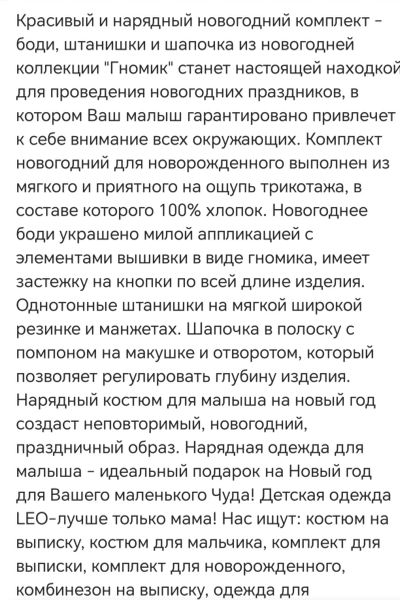 Красивый и нарядный новогодний комплект - боди, штанишки и шапочка из новогодней коллекции "Гномик" станет настоящей находкой для проведения новогодних праздников, в котором Ваш малыш гарантировано привлечет к себе внимание всех окружающих. Комплект новогодний для новорожденного выполнен из мягкого и приятного на ощупь трикотажа, в составе которого 100% хлопок. Новогоднее боди украшено милой аппликацией с элементами вышивки в виде гномика, имеет застежку на кнопки по всей длине изделия. Однотонные штанишки на мягкой широкой резинке и манжетах. Шапочка в полоску с помпоном на макушке и отворотом, который позволяет регулировать глубину изделия. Нарядный костюм для малыша на новый год создаст неповторимый, новогодний, праздничный образ. Нарядная одежда для малыша - идеальный подарок на Новый год для Вашего маленького Чуда! Детская одежда LEO-лучше только мама! Нас ищут: костюм на выписку, костюм для мальчика, комплект для выписки, комплект для новорожденного, комбинезон на выписку, одежда для